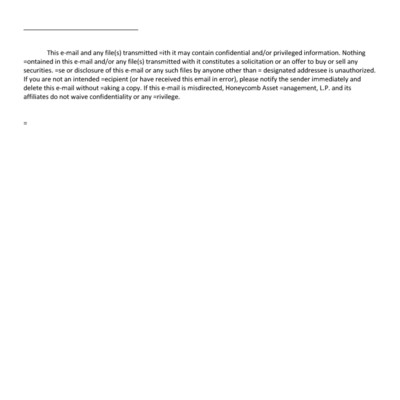 This e-mail and any file(s) transmitted =ith it may contain confidential and/or privileged information. Nothing =ontained in this e-mail and/or any file(s) transmitted with it constitutes a solicitation or an offer to buy or sell any securities. =se or disclosure of this e-mail or any such files by anyone other than = designated addressee is unauthorized. If you are not an intended =ecipient (or have received this email in error), please notify the sender immediately and delete this e-mail without =aking a copy. If this e-mail is misdirected, Honeycomb Asset =anagement, L.P. and its affiliates do not waive confidentiality or any =rivilege.

=